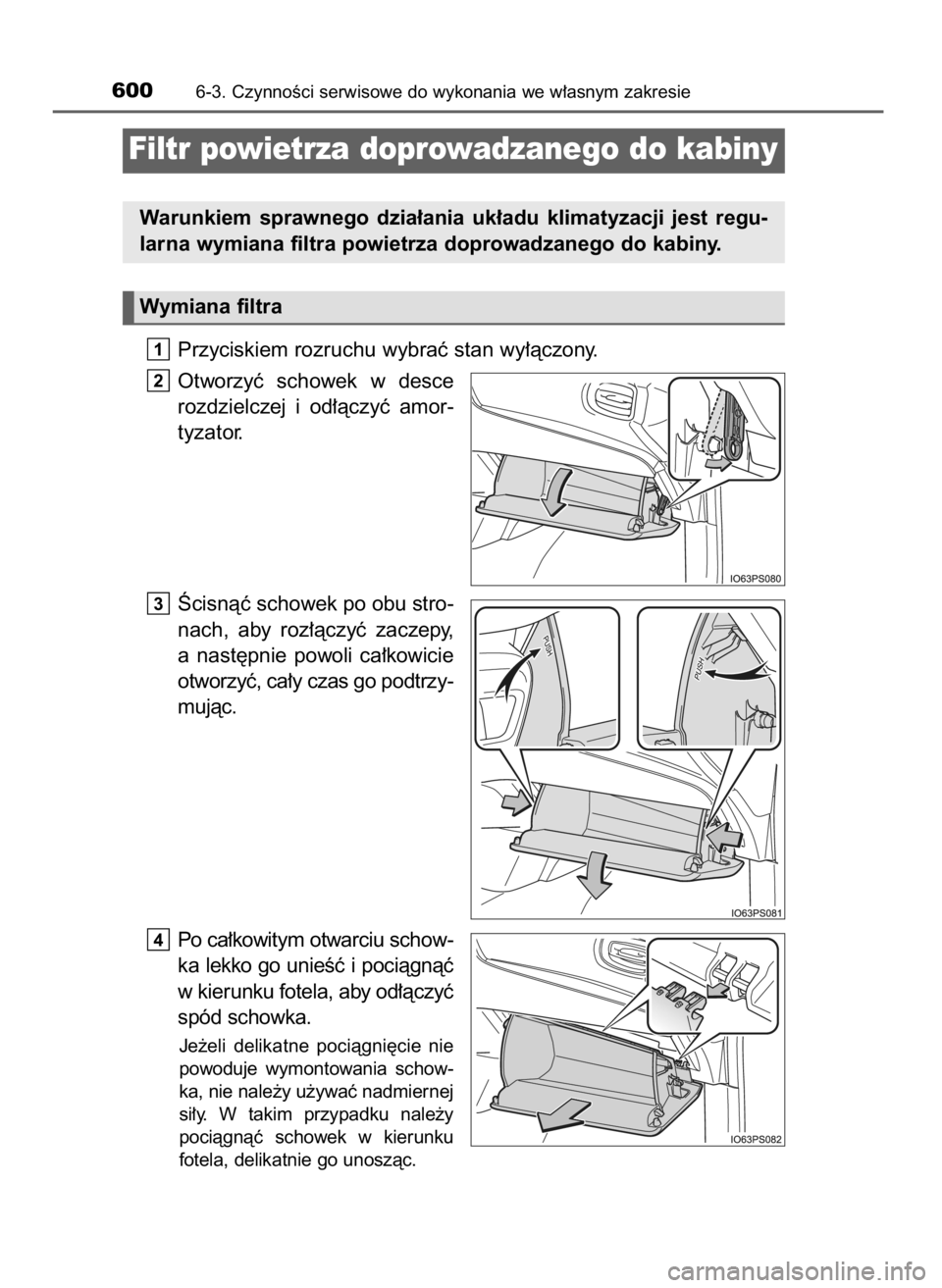 600 6-3. Czynności serwisowe do wykonania we własnym zakresie

Filtr powietrza doprowadzanego do kabiny

Warunkiem sprawnego działania układu klimatyzacji jest regularna wymiana filtra powietrza doprowadzanego do kabiny.

Wymiana filtra

1 Przyciskiem rozruchu wybrać stan wyłączony.

2 Otworzyć schowek w desce rozdzielczej i odłączyć amortyzator.

IO63PS080

3 Ścisnąć schowek po obu stronach, aby rozłączyć zaczepy, a następnie powoli całkowicie otworzyć, cały czas go podtrzymując.

PUSH
PUSH

IO63PS081

4 Po całkowitym otwarciu schowka lekko go unieść i pociągnąć w kierunku fotela, aby odłączyć spód schowka.

Jeżeli delikatne pociągnięcie nie powoduje wymontowania schowka, nie należy używać nadmiernej siły. W takim przypadku należy pociągnąć schowek w kierunku fotela, delikatnie go unosząc.

IO63PS082

carmanualsonline.info